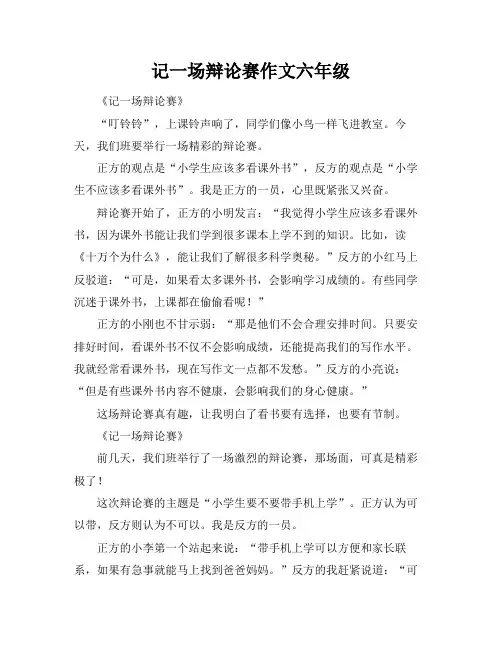 记一场辩论赛作文六年级

《记一场辩论赛》

“叮铃铃”，上课铃声响了，同学们像小鸟一样飞进教室。今天，我们班要举行一场精彩的辩论赛。

正方的观点是“小学生应该多看课外书”，反方的观点是“小学生不应该多看课外书”。我是正方的一员，心里既紧张又兴奋。

辩论赛开始了，正方的小明发言：“我觉得小学生应该多看课外书，因为课外书能让我们学到很多课本上学不到的知识。比如，读《十万个为什么》，能让我们了解很多科学奥秘。”反方的小红马上反驳道：“可是，如果看太多课外书，会影响学习成绩的。有些同学沉迷于课外书，上课都在偷偷看呢！”

正方的小刚也不甘示弱：“那是他们不会合理安排时间。只要安排好时间，看课外书不仅不会影响成绩，还能提高我们的写作水平。我就经常看课外书，现在写作文一点都不发愁。”反方的小亮说：“但是有些课外书内容不健康，会影响我们的身心健康。”

这场辩论赛真有趣，让我明白了看书要有选择，也要有节制。

《记一场辩论赛》

前几天，我们班举行了一场激烈的辩论赛，那场面，可真是精彩极了！

这次辩论赛的主题是“小学生要不要带手机上学”。正方认为可以带，反方则认为不可以。我是反方的一员。

正方的小李第一个站起来说：“带手机上学可以方便和家长联系，如果有急事就能马上找到爸爸妈妈。”反方的我赶紧说道：“可